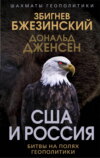 ШАХМАТЫ ГЕОПОЛИТИКИ

ЗБИГНЕВ
БЖЕЗИНСКИЙ
ДОНАЛЬД
ДЖЕНСЕН

США
И РОССИЯ

БИТВЫ НА ПОЛЯХ
ГЕОПОЛИТИКИ